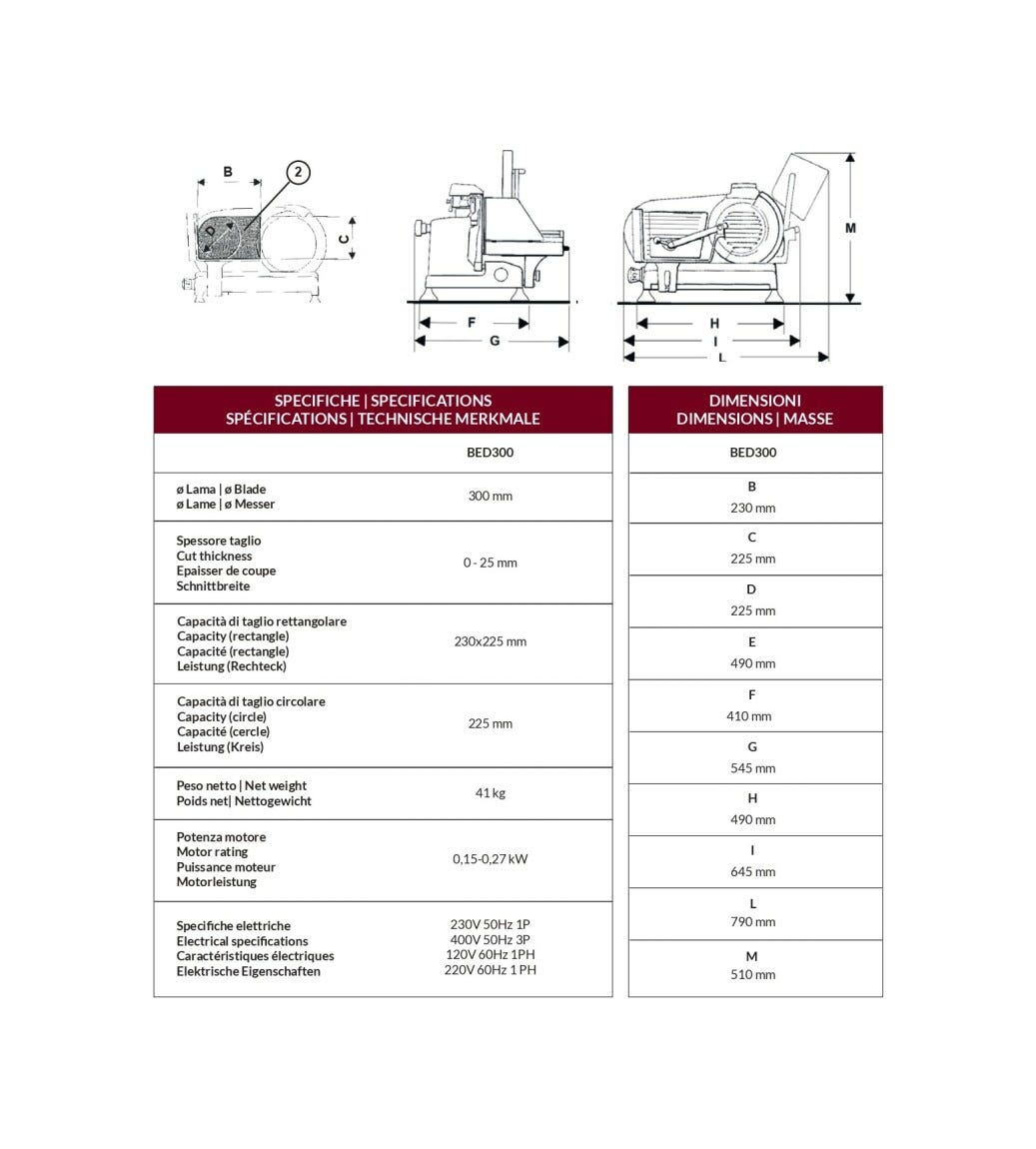 B

2

D

C

F

G

M

H

I

L

| SPECIFICHE \| SPECIFICATIONS SPÉCIFICATIONS \| TECHNISCHE MERKMALE | |
|---|---|
| | BED300 |
| ø Lama \| ø Blade ø Lame \| ø Messer | 300 mm |
| Spessore taglio Cut thickness Epaisser de coupe Schnittbreite | 0 - 25 mm |
| Capacità di taglio rettangolare Capacity (rectangle) Capacité (rectangle) Leistung (Rechteck) | 230x225 mm |
| Capacità di taglio circolare Capacity (circle) Capacité (cercle) Leistung (Kreis) | 225 mm |
| Peso netto \| Net weight Poids net\| Nettogewicht | 41 kg |
| Potenza motore Motor rating Puissance moteur Motorleistung | 0,15-0,27 kW |
| Specifiche elettriche Electrical specifications Caractéristiques électriques Elektrische Eigenschaften | 230V 50Hz 1P 400V 50Hz 3P 120V 60Hz 1PH 220V 60Hz 1 PH |

| DIMENSIONI DIMENSIONS \| MASSE |
|---|
| BED300 |
| B 230 mm |
| C 225 mm |
| D 225 mm |
| E 490 mm |
| F 410 mm |
| G 545 mm |
| H 490 mm |
| I 645 mm |
| L 790 mm |
| M 510 mm |